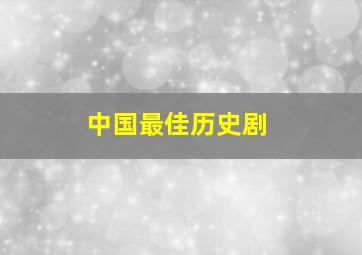 中国最佳历史剧